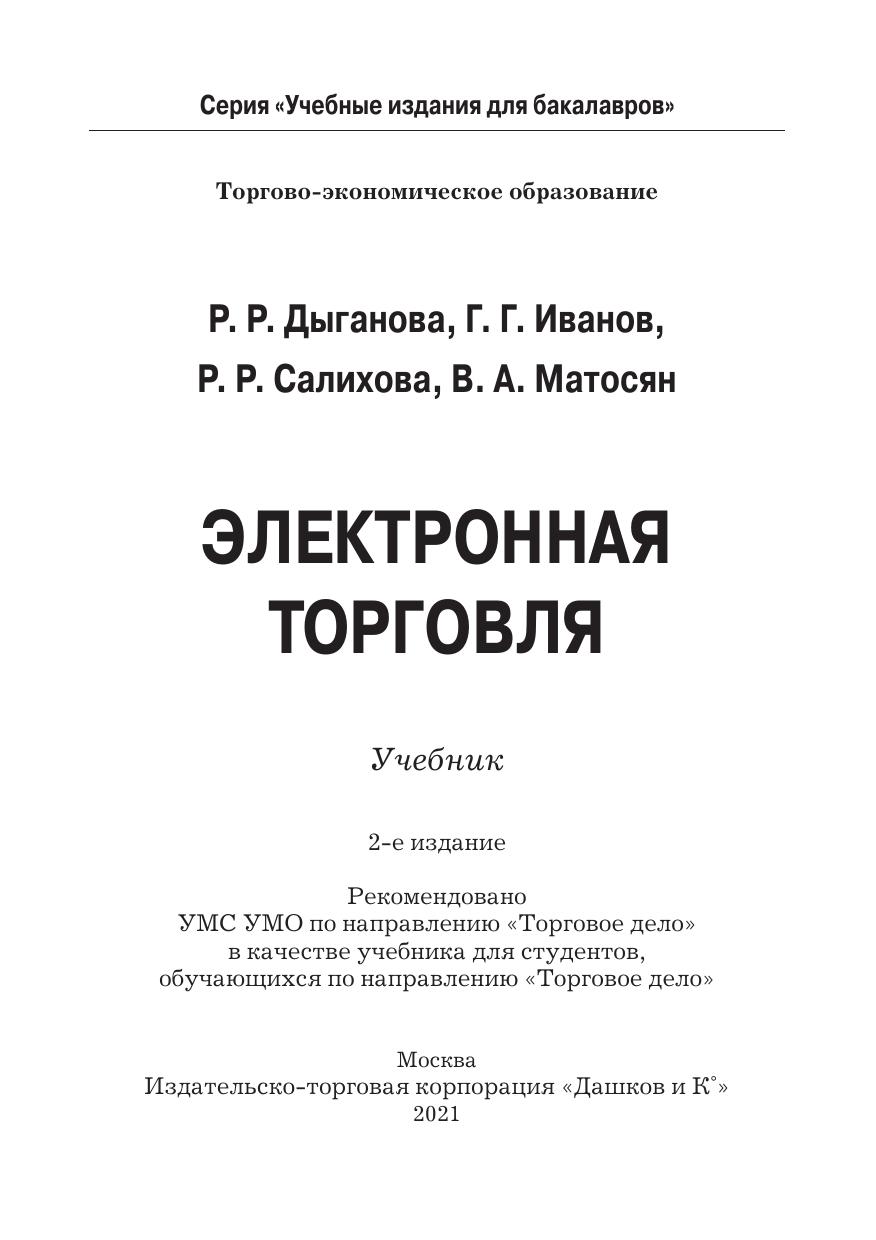 Серия «Учебные издания для бакалавров»

Торгово-экономическое образование

Р. Р. Дыганова, Г. Г. Иванов,
Р. Р. Салихова, В. А. Матосян

ЭЛЕКТРОННАЯ
ТОРГОВЛЯ

Учебник

2-е издание

Рекомендовано
УМС УМО по направлению «Торговое дело»
в качестве учебника для студентов,
обучающихся по направлению «Торговое дело»

Москва
Издательско-торговая корпорация «Дашков и К°»
2021